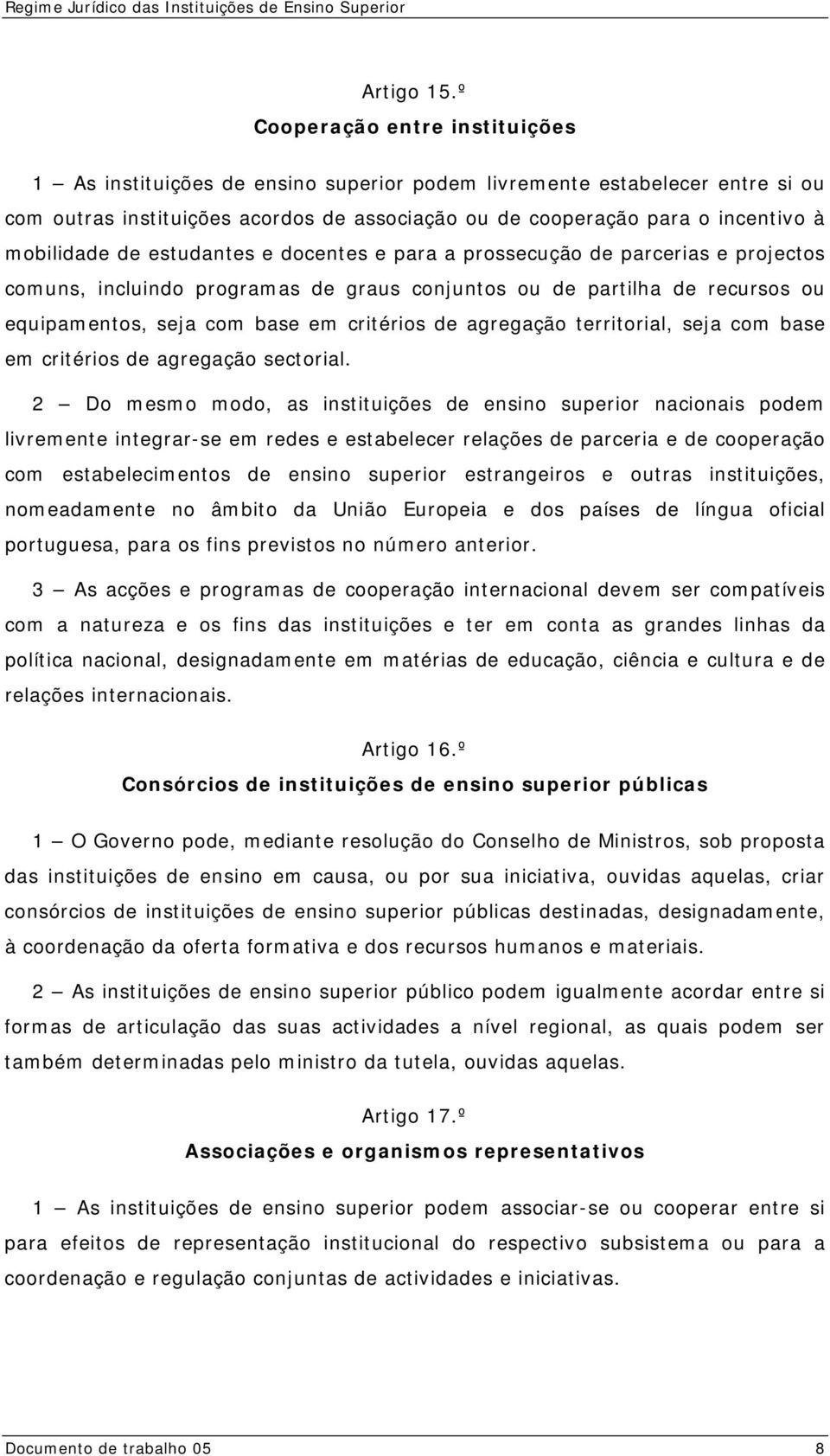 Regime Jurídico das Instituições de Ensino Superior

Artigo 15.º
Cooperação entre instituições

1 — As instituições de ensino superior podem livremente estabelecer entre si ou com outras instituições acordos de associação ou de cooperação para o incentivo à mobilidade de estudantes e docentes e para a prossecução de parcerias e projectos comuns, incluindo programas de graus conjuntos ou de partilha de recursos ou equipamentos, seja com base em critérios de agregação territorial, seja com base em critérios de agregação sectorial.

2 — Do mesmo modo, as instituições de ensino superior nacionais podem livremente integrar-se em redes e estabelecer relações de parceria e de cooperação com estabelecimentos de ensino superior estrangeiros e outras instituições, nomeadamente no âmbito da União Europeia e dos países de língua oficial portuguesa, para os fins previstos no número anterior.

3 — As acções e programas de cooperação internacional devem ser compatíveis com a natureza e os fins das instituições e ter em conta as grandes linhas da política nacional, designadamente em matérias de educação, ciência e cultura e de relações internacionais.

Artigo 16.º
Consórcios de instituições de ensino superior públicas

1 — O Governo pode, mediante resolução do Conselho de Ministros, sob proposta das instituições de ensino em causa, ou por sua iniciativa, ouvidas aquelas, criar consórcios de instituições de ensino superior públicas destinadas, designadamente, à coordenação da oferta formativa e dos recursos humanos e materiais.

2 — As instituições de ensino superior público podem igualmente acordar entre si formas de articulação das suas actividades a nível regional, as quais podem ser também determinadas pelo ministro da tutela, ouvidas aquelas.

Artigo 17.º
Associações e organismos representativos

1 — As instituições de ensino superior podem associar-se ou cooperar entre si para efeitos de representação institucional do respectivo subsistema ou para a coordenação e regulação conjuntas de actividades e iniciativas.

Documento de trabalho 05 8